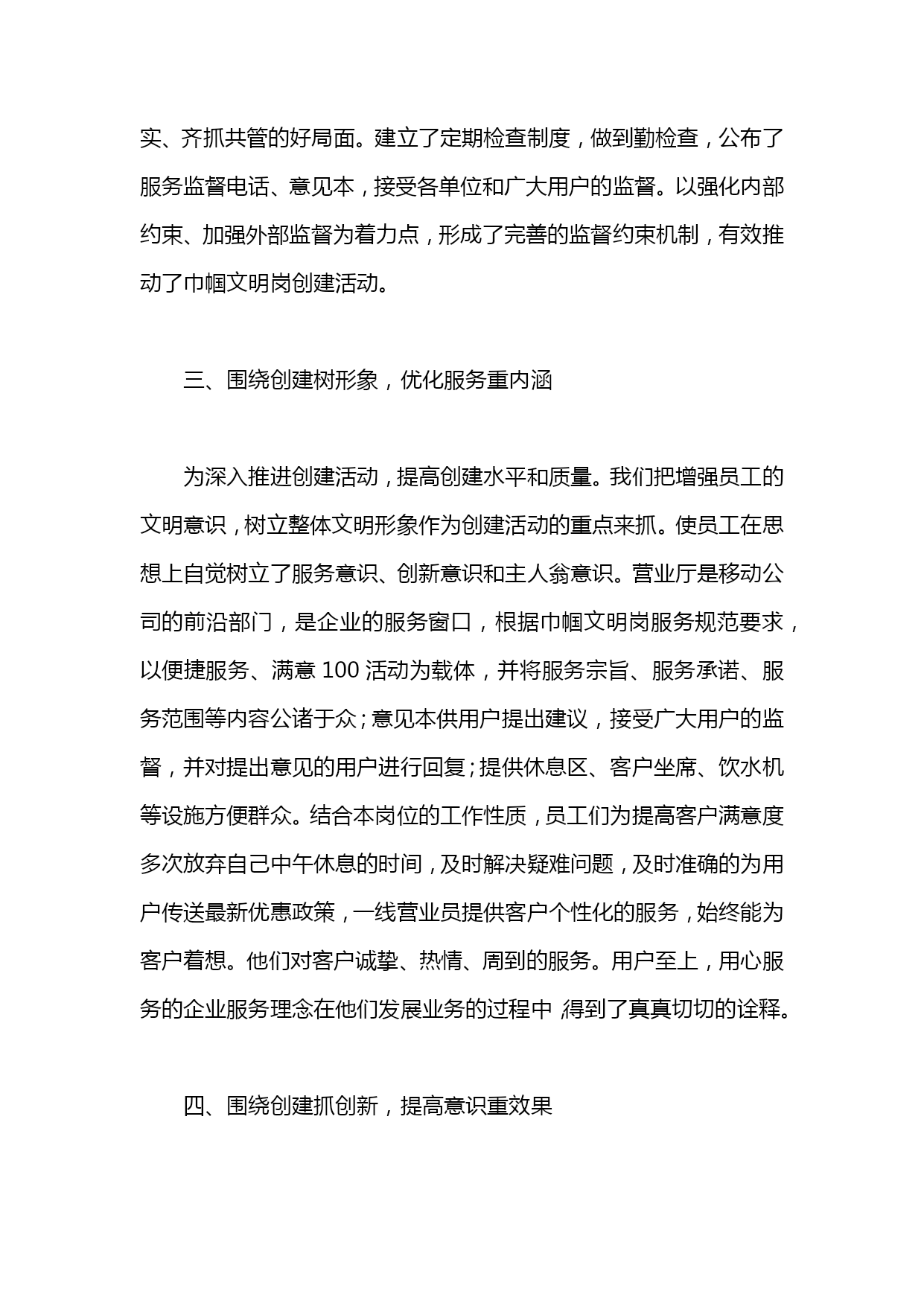 实、齐抓共管的好局面。建立了定期检查制度，做到勤检查，公布了服务监督电话、意见本，接受各单位和广大用户的监督。以强化内部约束、加强外部监督为着力点，形成了完善的监督约束机制，有效推动了巾帼文明岗创建活动。

三、围绕创建树形象，优化服务重内涵

为深入推进创建活动，提高创建水平和质量。我们把增强员工的文明意识，树立整体文明形象作为创建活动的重点来抓。使员工在思想上自觉树立了服务意识、创新意识和主人翁意识。营业厅是移动公司的前沿部门，是企业的服务窗口，根据巾帼文明岗服务规范要求，以便捷服务、满意 100 活动为载体，并将服务宗旨、服务承诺、服务范围等内容公诸于众；意见本供用户提出建议，接受广大用户的监督，并对提出意见的用户进行回复；提供休息区、客户坐席、饮水机等设施方便群众。结合本岗位的工作性质，员工们为提高客户满意度多次放弃自己中午休息的时间，及时解决疑难问题，及时准确的为用户传送最新优惠政策，一线营业员提供客户个性化的服务，始终能为客户着想。他们对客户诚挚、热情、周到的服务。用户至上，用心服务的企业服务理念在他们发展业务的过程中，得到了真真切切的诠释。

四、围绕创建抓创新，提高意识重效果